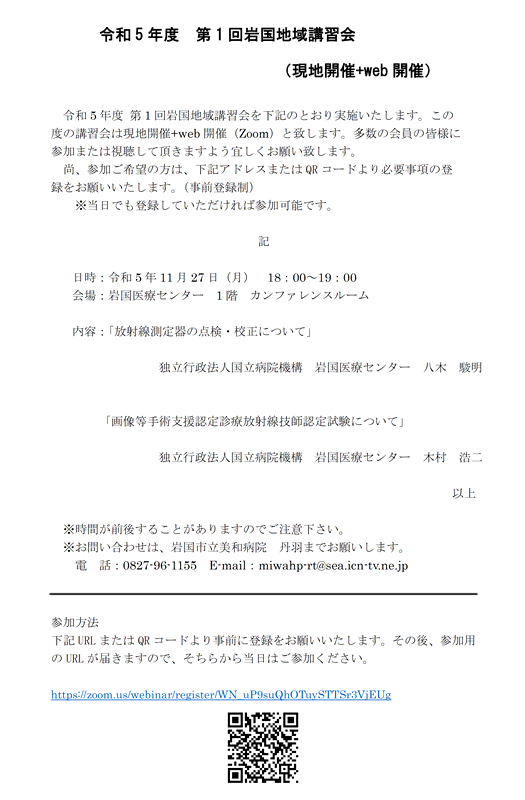 令和５年度　第１回岩国地域講習会

（現地開催+web 開催）

令和５年度 第１回岩国地域講習会を下記のとおり実施いたします。この度の講習会は現地開催+web 開催（Zoom）と致します。多数の会員の皆様に参加または視聴して頂きますよう宜しくお願い致します。

尚、参加ご希望の方は、下記アドレスまたは QR コードより必要事項の登録をお願いいたします。（事前登録制）

※当日でも登録していただければ参加可能です。

記

日時：令和５年 11 月 27 日（月）　18：00～19：00
会場：岩国医療センター　１階　カンファレンスルーム

内容：「放射線測定器の点検・校正について」

独立行政法人国立病院機構　岩国医療センター　八木　駿明

「画像等手術支援認定診療放射線技師認定試験について」

独立行政法人国立病院機構　岩国医療センター　木村　浩二

以上

※時間が前後することがありますのでご注意下さい。
※お問い合わせは、岩国市立美和病院　丹羽までお願いします。
電　話：0827-96-1155　E-mail：miwahp-rt@sea.icn-tv.ne.jp

参加方法
下記 URL または QR コードより事前に登録をお願いいたします。その後、参加用の URL が届きますので、そちらから当日はご参加ください。

https://zoom.us/webinar/register/WN_uP9suQhOTuySTTSr3VjEUg